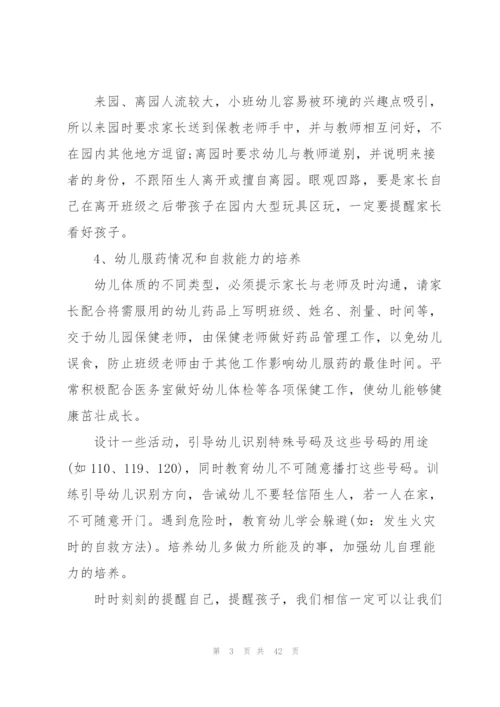 来园、离园人流较大，小班幼儿容易被环境的兴趣点吸引，所以来园时要求家长送到保教老师手中，并与教师相互问好，不在园内其他地方逗留;离园时要求幼儿与教师道别，并说明来接者的身份，不跟陌生人离开或擅自离园。眼观四路，要是家长自己在离开班级之后带孩子在园内大型玩具区玩，一定要提醒家长看好孩子。

4、幼儿服药情况和自救能力的培养

幼儿体质的不同类型，必须提示家长与老师及时沟通，请家长配合将需服用的幼儿药品上写明班级、姓名、剂量、时间等，交于幼儿园保健老师，由保健老师做好药品管理工作，以免幼儿误食，防止班级老师由于其他工作影响幼儿服药的最佳时间。平常积极配合医务室做好幼儿体检等各项保健工作，使幼儿能够健康茁壮成长。

设计一些活动，引导幼儿识别特殊号码及这些号码的用途(如 110、119、120)，同时教育幼儿不可随意播打这些号码。训练引导幼儿识别方向，告诫幼儿不要轻信陌生人，若一人在家，不可随意开门。遇到危险时，教育幼儿学会躲避(如：发生火灾时的自救方法)。培养幼儿多做力所能及的事，加强幼儿自理能力的培养。

时时刻刻的提醒自己，提醒孩子，我们相信一定可以让我们

第 3 页 共 42 页